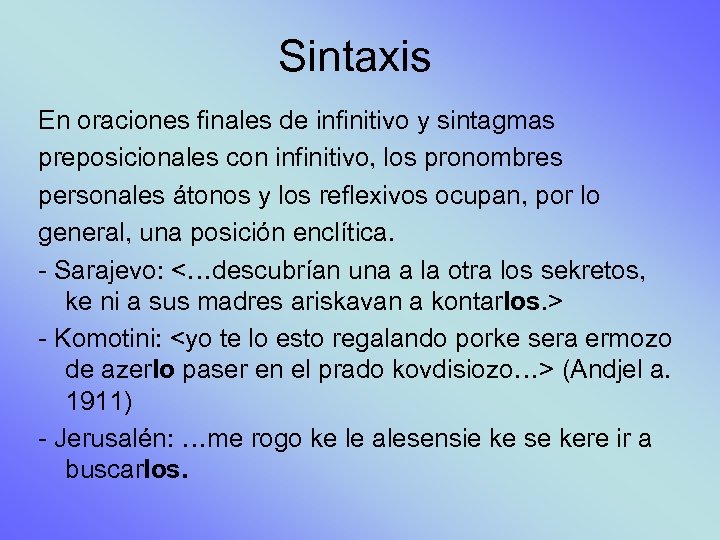 Sintaxis

En oraciones finales de infinitivo y sintagmas preposicionales con infinitivo, los pronombres personales átonos y los reflexivos ocupan, por lo general, una posición enclítica.

- Sarajevo: <…descubrían una a la otra los sekretos, ke ni a sus madres ariskavan a kontarlos.>

- Komotini: <yo te lo esto regalando porke sera ermozo de azerlo paser en el prado kovdisiozo…> (Andjel a. 1911)

- Jerusalén: …me rogo ke le alesensie ke se kere ir a buscarlos.